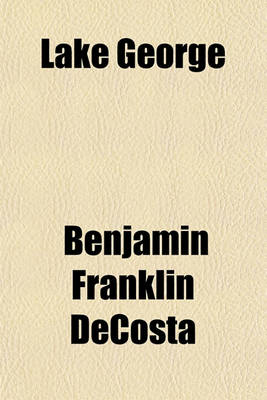 Lake George

Benjamin Franklin DeCosta